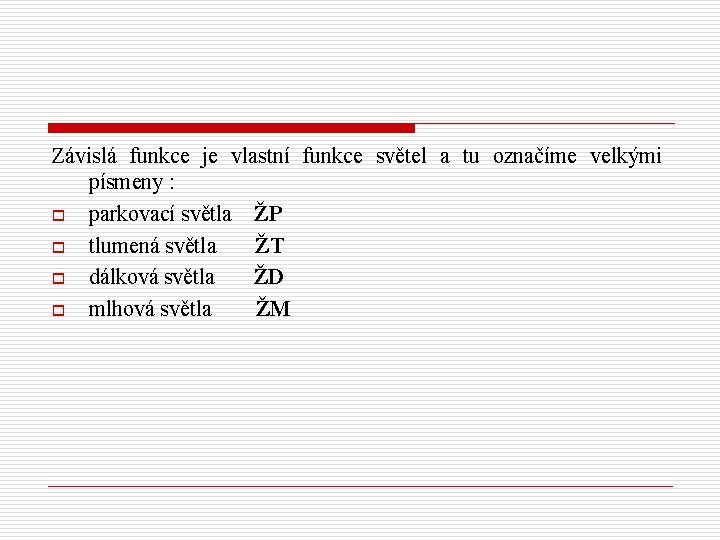 Závislá funkce je vlastní funkce světel a tu označíme velkými písmeny :

parkovací světla ŽP

tlumená světla ŽT

dálková světla ŽD

mlhová světla ŽM